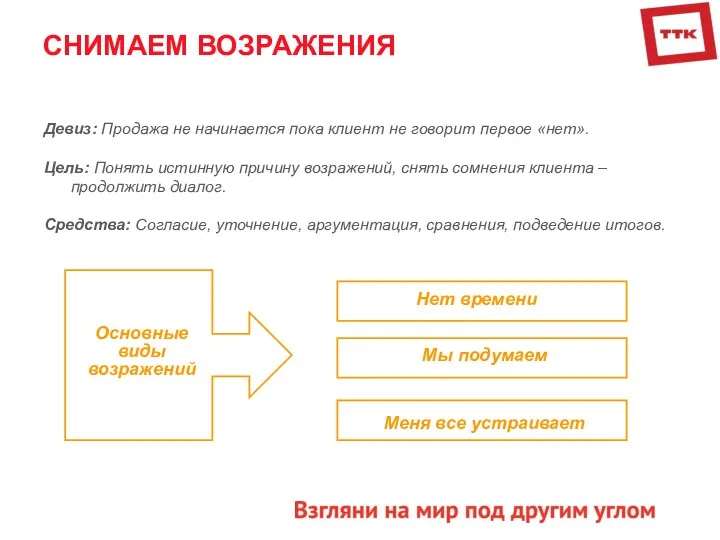 СНИМАЕМ ВОЗРАЖЕНИЯ

ТТК

Девиз: Продажа не начинается пока клиент не говорит первое «нет».

Цель: Понять истинную причину возражений, снять сомнения клиента – продолжить диалог.

Средства: Согласие, уточнение, аргументация, сравнения, подведение итогов.

Основные виды возражений

Нет времени

Мы подумаем

Меня все устраивает

Взгляни на мир под другим углом